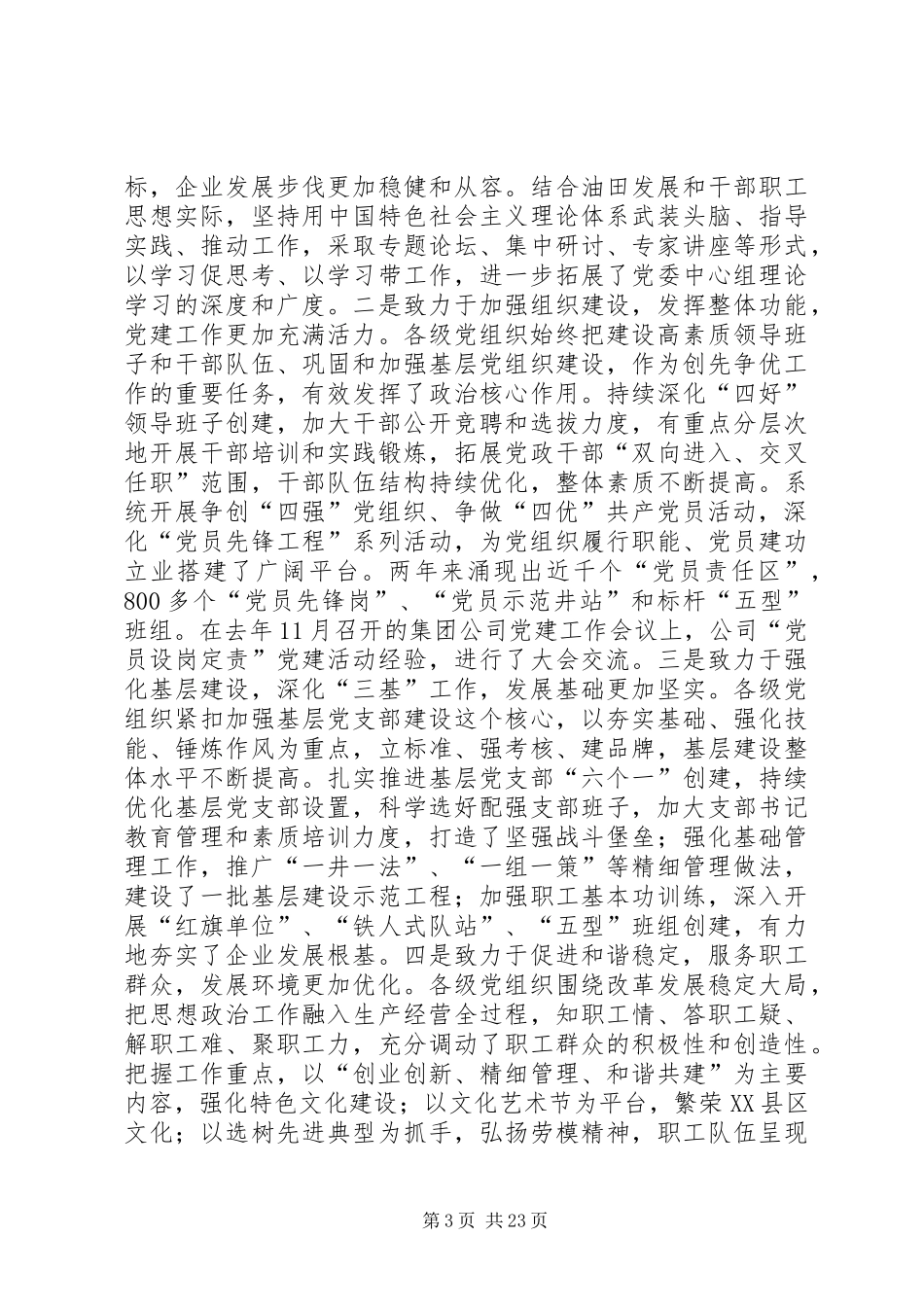 标，企业发展步伐更加稳健和从容。结合油田发展和干部职工思想实际，坚持用中国特色社会主义理论体系武装头脑、指导实践、推动工作，采取专题论坛、集中研讨、专家讲座等形式，以学习促思考、以学习带工作，进一步拓展了党委中心组理论学习的深度和广度。二是致力于加强组织建设，发挥整体功能，党建工作更加充满活力。各级党组织始终把建设高素质领导班子和干部队伍、巩固和加强基层党组织建设，作为创先争优工作的重要任务，有效发挥了政治核心作用。持续深化“四好”领导班子创建，加大干部公开竞聘和选拔力度，有重点分层次地开展干部培训和实践锻炼，拓展党政干部“双向进入、交叉任职”范围，干部队伍结构持续优化，整体素质不断提高。系统开展争创“四强”党组织、争做“四优”共产党员活动，深化“党员先锋工程”系列活动，为党组织履行职能、党员建功立业搭建了广阔平台。两年来涌现出近千个“党员责任区”，800多个“党员先锋岗”、“党员示范井站”和标杆“五型”班组。在去年11月召开的集团公司党建工作会议上，公司“党员设岗定责”党建活动经验，进行了大会交流。三是致力于强化基层建设，深化“三基”工作，发展基础更加坚实。各级党组织紧扣加强基层党支部建设这个核心，以夯实基础、强化技能、锤炼作风为重点，立标准、强考核、建品牌，基层建设整体水平不断提高。扎实推进基层党支部“六个一”创建，持续优化基层党支部设置，科学选好配强支部班子，加大支部书记教育管理和素质培训力度，打造了坚强战斗堡垒；强化基础管理工作，推广“一井一法”、“一组一策”等精细管理做法，建设了一批基层建设示范工程；加强职工基本功训练，深入开展“红旗单位”、“铁人式队站”、“五型”班组创建，有力地夯实了企业发展根基。四是致力于促进和谐稳定，服务职工群众，发展环境更加优化。各级党组织围绕改革发展稳定大局，把思想政治工作融入生产经营全过程，知职工情、答职工疑、解职工难、聚职工力，充分调动了职工群众的积极性和创造性。把握工作重点，以“创业创新、精细管理、和谐共建”为主要内容，强化特色文化建设；以文化艺术节为平台，繁荣XX县区文化；以选树先进典型为抓手，弘扬劳模精神，职工队伍呈现

第3页 共23页